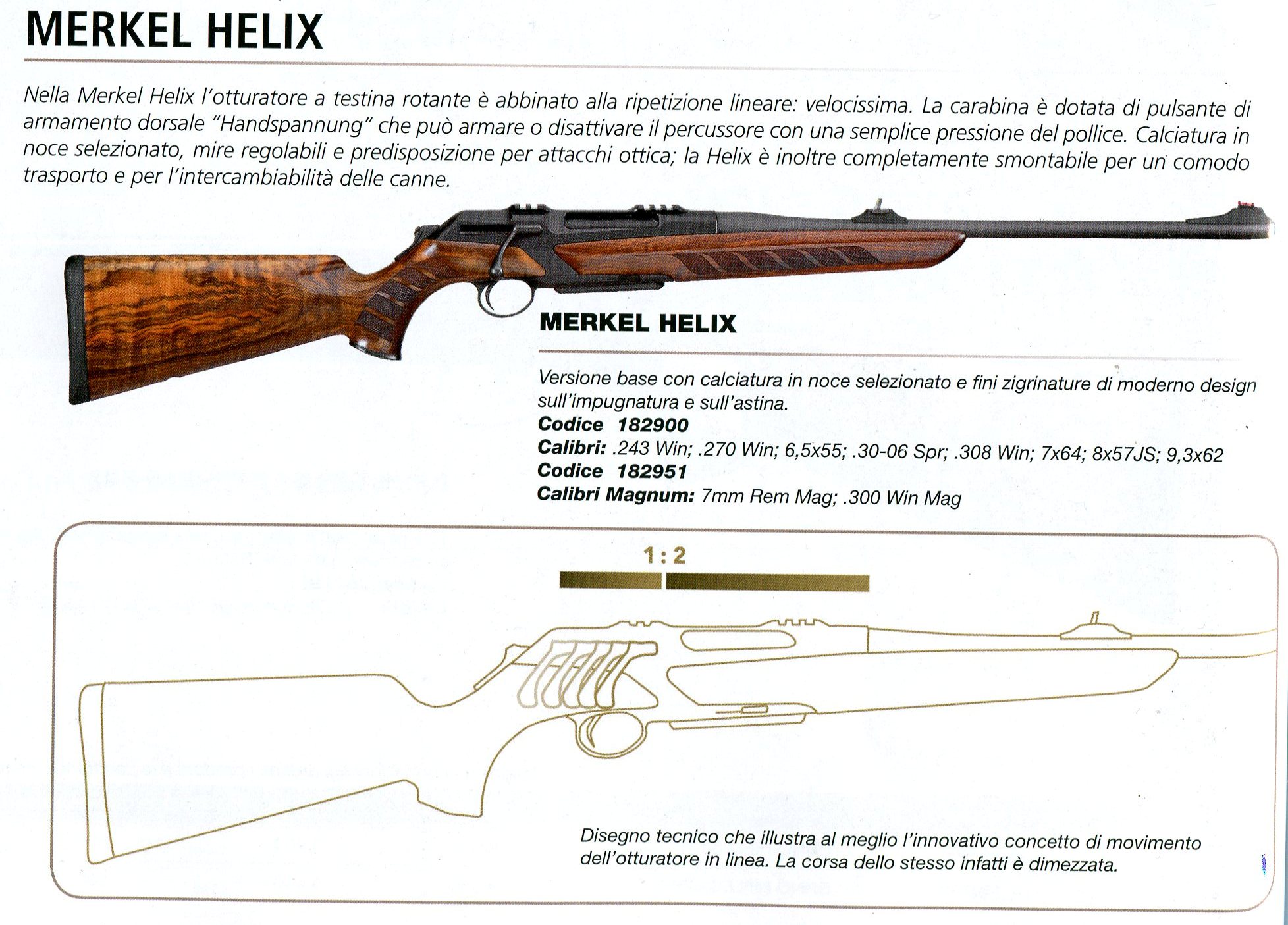 MERKEL HELIX

Nella Merkel Helix l'otturatore a testina rotante è abbinato alla ripetizione lineare: velocissima. La carabina è dotata di pulsante di armamento dorsale "Handspannung" che può armare o disattivare il percussore con una semplice pressione del pollice. Calciatura in noce selezionato, mire regolabili e predisposizione per attacchi ottica; la Helix è inoltre completamente smontabile per un comodo trasporto e per l'intercambiabilità delle canne.

MERKEL HELIX

Versione base con calciatura in noce selezionato e fini zigrinature di moderno design sull'impugnatura e sull'astina.
Codice 182900
Calibri: .243 Win; .270 Win; 6,5x55; .30-06 Spr; .308 Win; 7x64; 8x57JS; 9,3x62
Codice 182951
Calibri Magnum: 7mm Rem Mag; .300 Win Mag

1:2

Disegno tecnico che illustra al meglio l'innovativo concetto di movimento dell'otturatore in linea. La corsa dello stesso infatti è dimezzata.